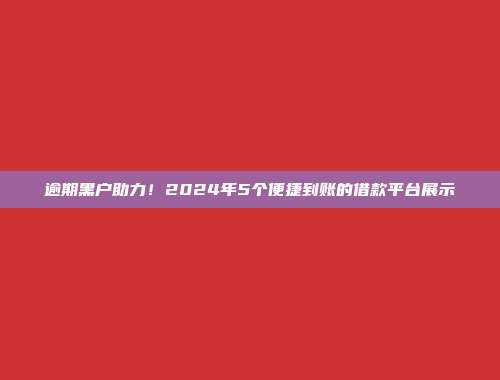 逾期黑户助力！2024年5个便捷到账的借款平台展示